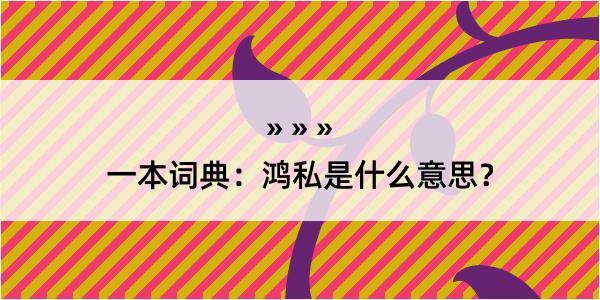 » » »

一本词典：鸿私是什么意思？